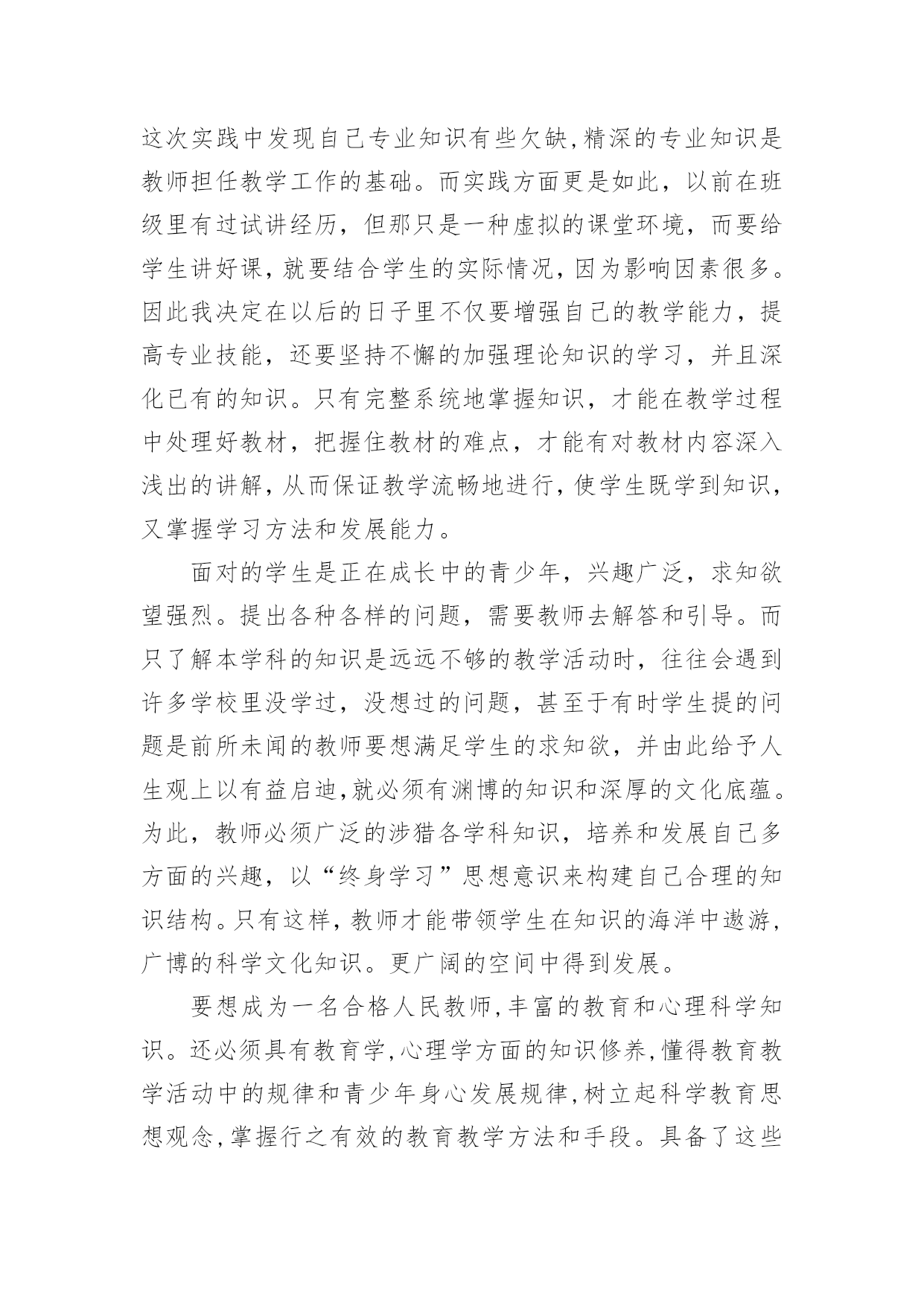 这次实践中发现自己专业知识有些欠缺,精深的专业知识是教师担任教学工作的基础。而实践方面更是如此，以前在班级里有过试讲经历，但那只是一种虚拟的课堂环境，而要给学生讲好课，就要结合学生的实际情况，因为影响因素很多。因此我决定在以后的日子里不仅要增强自己的教学能力，提高专业技能，还要坚持不懈的加强理论知识的学习，并且深化已有的知识。只有完整系统地掌握知识，才能在教学过程中处理好教材，把握住教材的难点，才能有对教材内容深入浅出的讲解，从而保证教学流畅地进行，使学生既学到知识，又掌握学习方法和发展能力。

面对的学生是正在成长中的青少年，兴趣广泛，求知欲望强烈。提出各种各样的问题，需要教师去解答和引导。而只了解本学科的知识是远远不够的教学活动时，往往会遇到许多学校里没学过，没想过的问题，甚至于有时学生提的问题是前所未闻的教师要想满足学生的求知欲，并由此给予人生观上以有益启迪,就必须有渊博的知识和深厚的文化底蕴。为此，教师必须广泛的涉猎各学科知识，培养和发展自己多方面的兴趣，以“终身学习”思想意识来构建自己合理的知识结构。只有这样，教师才能带领学生在知识的海洋中遨游，广博的科学文化知识。更广阔的空间中得到发展。

要想成为一名合格人民教师,丰富的教育和心理科学知识。还必须具有教育学,心理学方面的知识修养,懂得教育教学活动中的规律和青少年身心发展规律,树立起科学教育思想观念,掌握行之有效的教育教学方法和手段。具备了这些